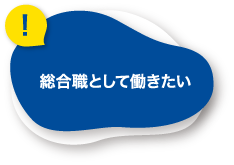 !

総合職として働きたい